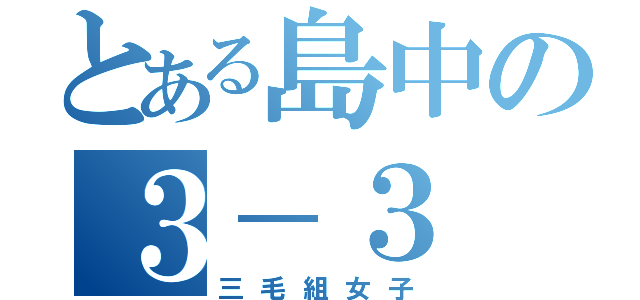 とある島中の
３－３
三毛組女子